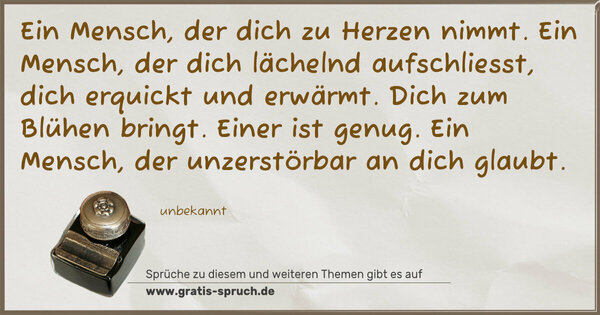 Ein Mensch, der dich zu Herzen nimmt. Ein Mensch, der dich lächelnd aufschliesst, dich erquickt und erwärmt. Dich zum Blühen bringt. Einer ist genug. Ein Mensch, der unzerstörbar an dich glaubt.

unbekannt

Sprüche zu diesem und weiteren Themen gibt es auf
www.gratis-spruch.de